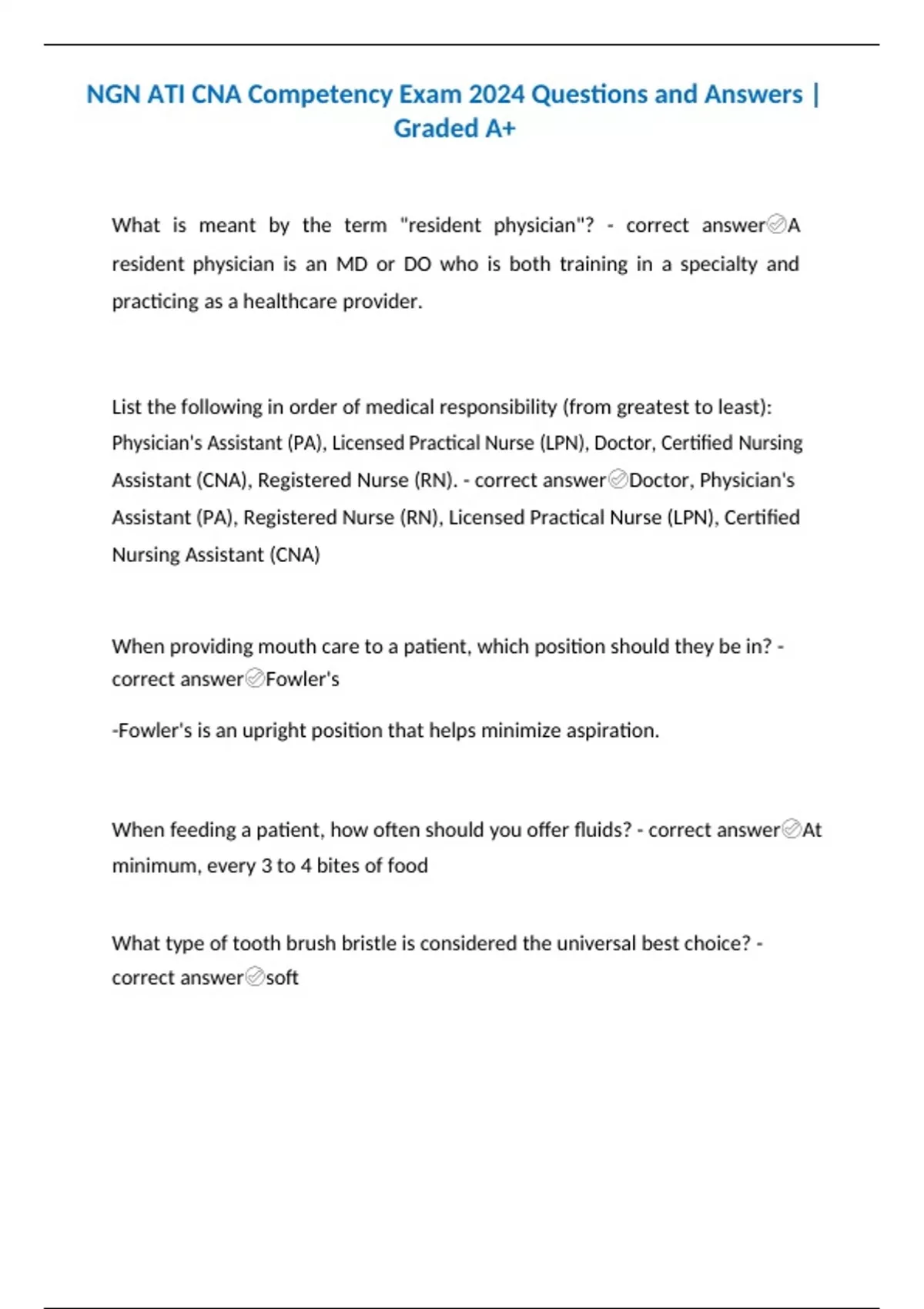 NGN ATI CNA Competency Exam 2024 Questions and Answers | Graded A+

What is meant by the term "resident physician"? - correct answer✅A resident physician is an MD or DO who is both training in a specialty and practicing as a healthcare provider.

List the following in order of medical responsibility (from greatest to least): Physician's Assistant (PA), Licensed Practical Nurse (LPN), Doctor, Certified Nursing Assistant (CNA), Registered Nurse (RN). - correct answer✅Doctor, Physician's Assistant (PA), Registered Nurse (RN), Licensed Practical Nurse (LPN), Certified Nursing Assistant (CNA)

When providing mouth care to a patient, which position should they be in? - correct answer✅Fowler's

-Fowler's is an upright position that helps minimize aspiration.

When feeding a patient, how often should you offer fluids? - correct answer✅At minimum, every 3 to 4 bites of food

What type of tooth brush bristle is considered the universal best choice? - correct answer✅soft